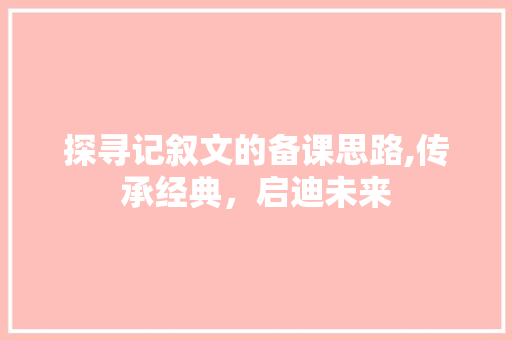 探寻记叙文的备课思路,传承经典，启迪未来